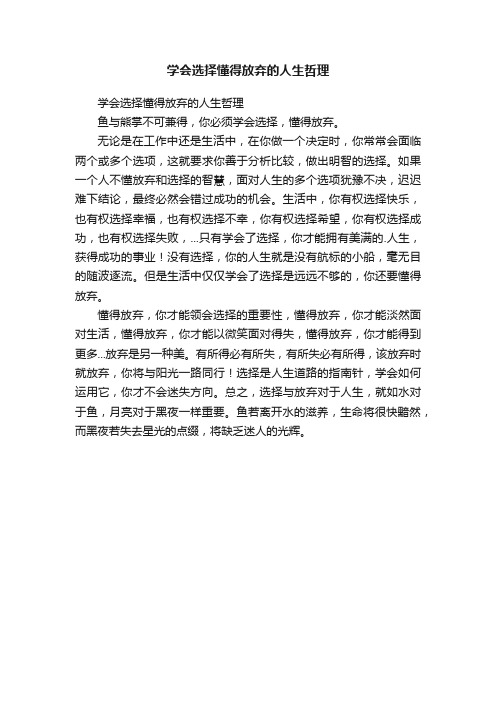 学会选择懂得放弃的人生哲理

学会选择懂得放弃的人生哲理

鱼与熊掌不可兼得，你必须学会选择，懂得放弃。

无论是在工作中还是生活中，在你做一个决定时，你常常会面临两个或多个选项，这就要求你善于分析比较，做出明智的选择。如果一个人不懂放弃和选择的智慧，面对人生的多个选项犹豫不决，迟迟难下结论，最终必然会错过成功的机会。生活中，你有权选择快乐，也有权选择幸福，也有权选择不幸，你有权选择希望，你有权选择成功，也有权选择失败，...只有学会了选择，你才能拥有美满的.人生，获得成功的事业！没有选择，你的人生就是没有航标的小船，毫无目的随波逐流。但是生活中仅仅学会了选择是远远不够的，你还要懂得放弃。

懂得放弃，你才能领会选择的重要性，懂得放弃，你才能淡然面对生活，懂得放弃，你才能以微笑面对得失，懂得放弃，你才能得到更多...放弃是另一种美。有所得必有所失，有所失必有所得，该放弃时就放弃，你将与阳光一路同行！选择是人生道路的指南针，学会如何运用它，你才不会迷失方向。总之，选择与放弃对于人生，就如水对于鱼，月亮对于黑夜一样重要。鱼若离开水的滋养，生命将很快黯然，而黑夜若失去星光的点缀，将缺乏迷人的光辉。